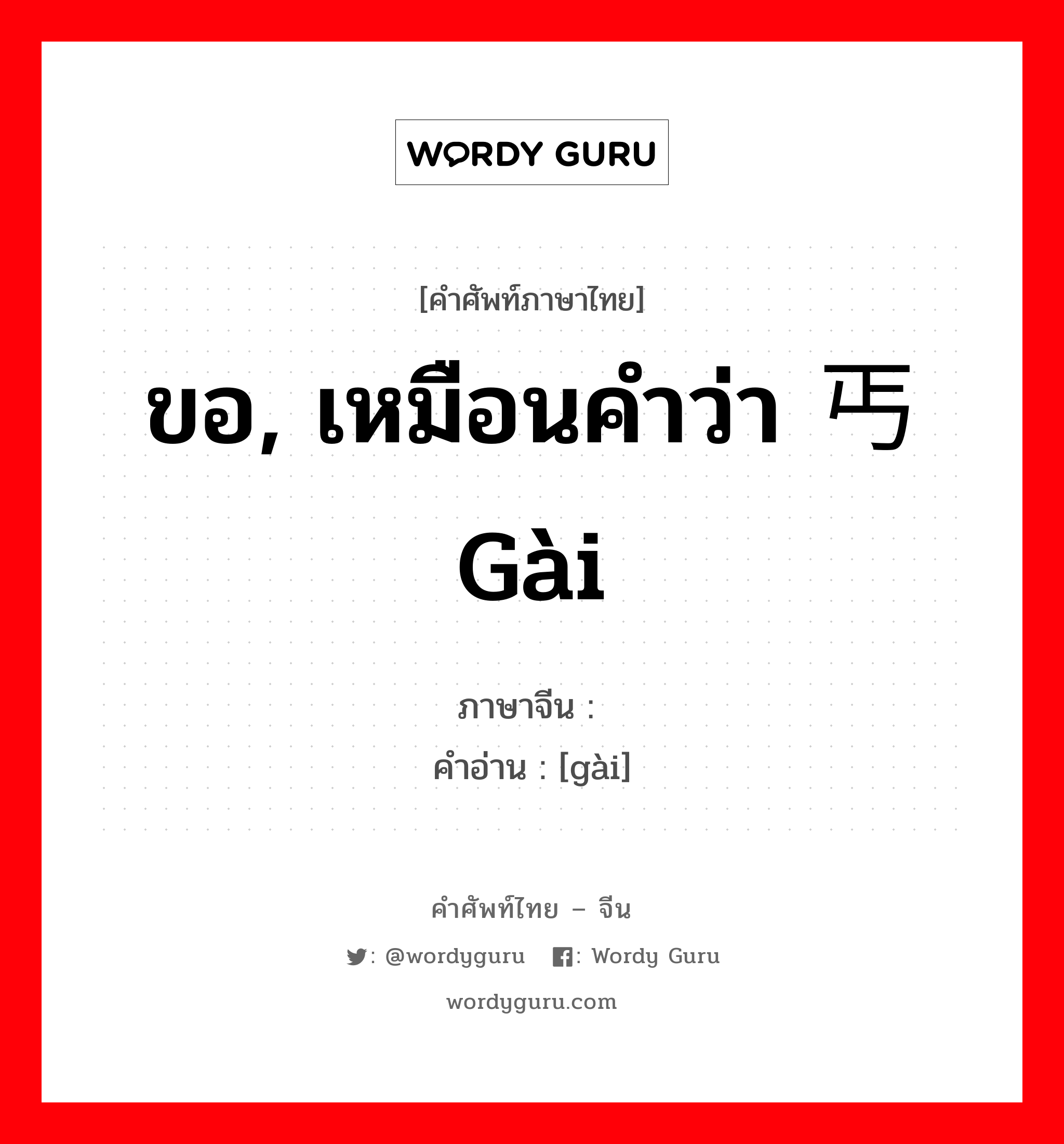 WORDY GURU

[คำศัพท์ภาษาไทย]

ขอ, เหมือนคำว่า 丐 Gài

ภาษาจีน :
คำอ่าน : [gài]

คำศัพท์ไทย – จีน

: @wordyguru : Wordy Guru

wordyguru.com